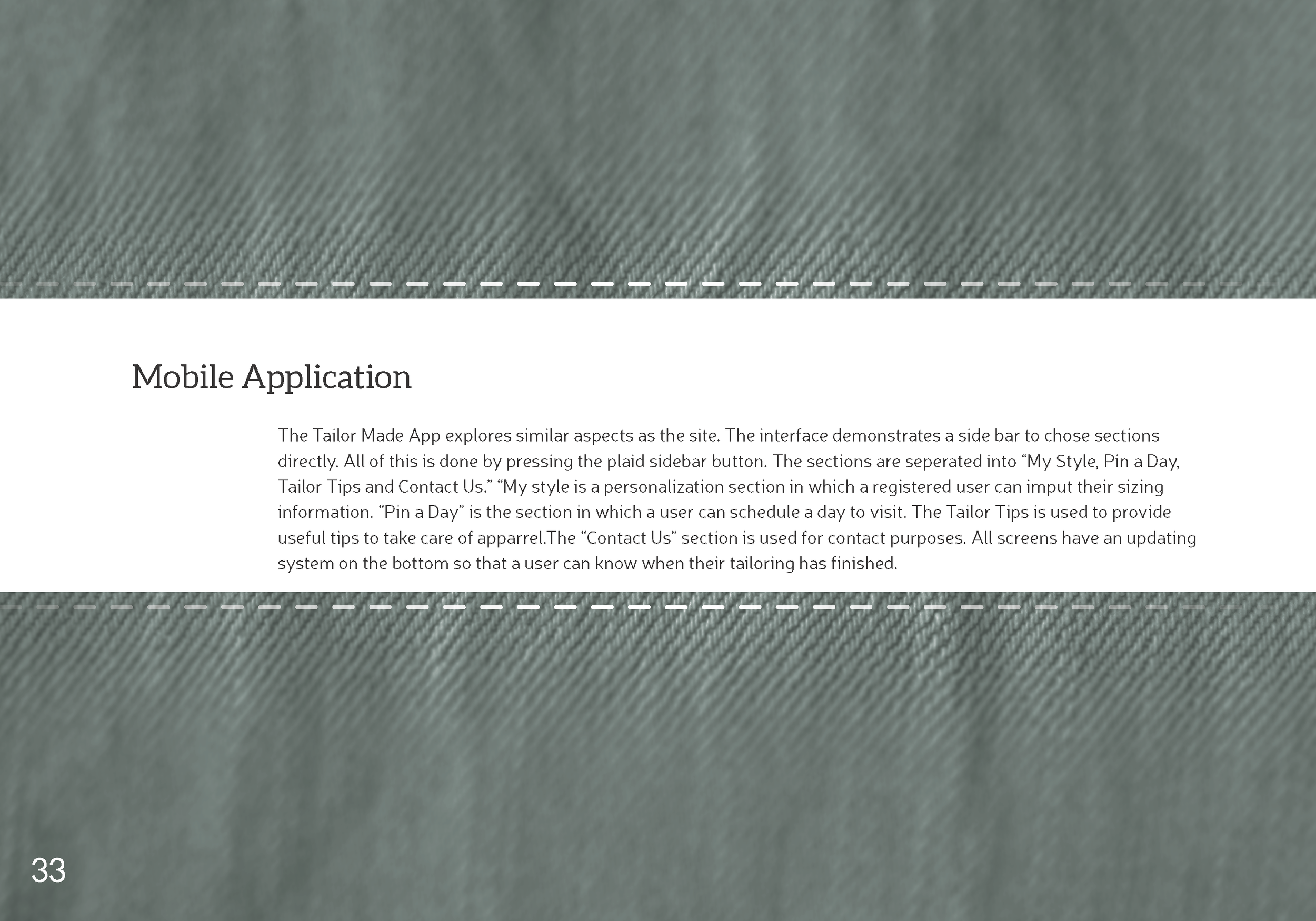 Mobile Application

The Tailor Made App explores similar aspects as the site. The interface demonstrates a side bar to chose sections directly. All of this is done by pressing the plaid sidebar button. The sections are seperated into “My Style, Pin a Day, Tailor Tips and Contact Us.” “My style is a personalization section in which a registered user can imput their sizing information. “Pin a Day” is the section in which a user can schedule a day to visit. The Tailor Tips is used to provide useful tips to take care of apparrel.The “Contact Us” section is used for contact purposes. All screens have an updating system on the bottom so that a user can know when their tailoring has finished.

33